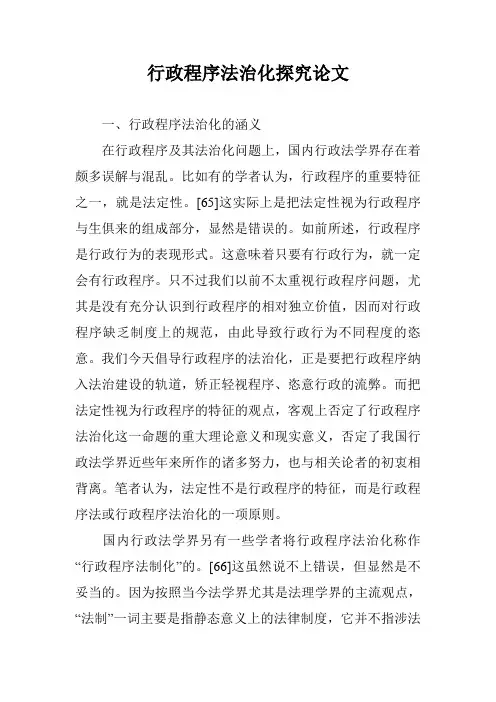 行政程序法治化探究论文

一、行政程序法治化的涵义

在行政程序及其法治化问题上，国内行政法学界存在着颇多误解与混乱。比如有的学者认为，行政程序的重要特征之一，就是法定性。[65]这实际上是把法定性视为行政程序与生俱来的组成部分，显然是错误的。如前所述，行政程序是行政行为的表现形式。这意味着只要有行政行为，就一定会有行政程序。只不过我们以前不太重视行政程序问题，尤其是没有充分认识到行政程序的相对独立价值，因而对行政程序缺乏制度上的规范，由此导致行政行为不同程度的恣意。我们今天倡导行政程序的法治化，正是要把行政程序纳入法治建设的轨道，矫正轻视程序、恣意行政的流弊。而把法定性视为行政程序的特征的观点，客观上否定了行政程序法治化这一命题的重大理论意义和现实意义，否定了我国行政法学界近些年来所作的诸多努力，也与相关论者的初衷相背离。笔者认为，法定性不是行政程序的特征，而是行政程序法或行政程序法治化的一项原则。

国内行政法学界另有一些学者将行政程序法治化称作“行政程序法制化”的。[66]这虽然说不上错误，但显然是不妥当的。因为按照当今法学界尤其是法理学界的主流观点，“法制”一词主要是指静态意义上的法律制度，它并不指涉法